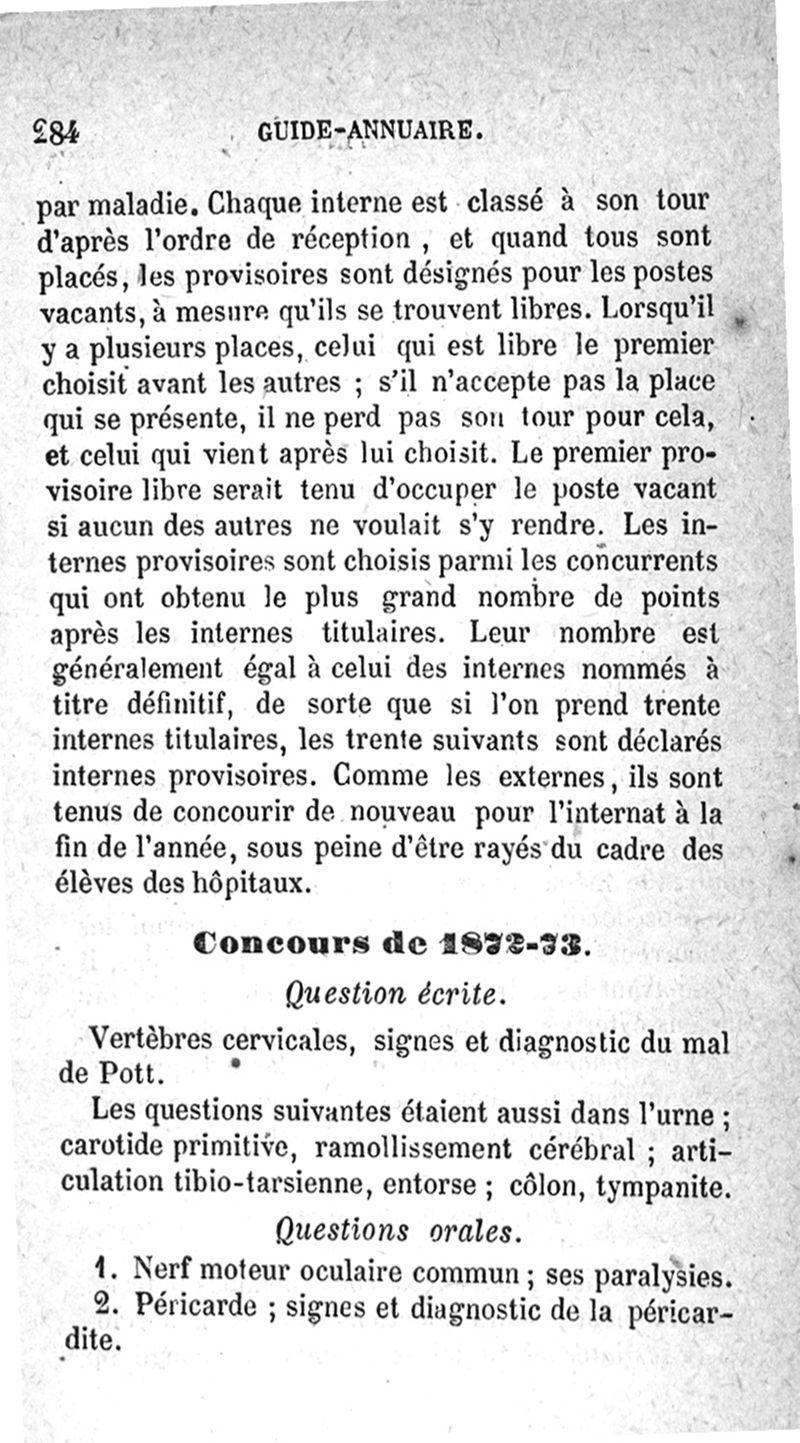 284 GUIDE-ANNUAIRE.

par maladie. Chaque interne est classé à son tour d'après l'ordre de réception, et quand tous sont placés, les provisoires sont désignés pour les postes vacants, à mesure qu'ils se trouvent libres. Lorsqu'il y a plusieurs places, celui qui est libre le premier choisit avant les autres ; s'il n'accepte pas la place qui se présente, il ne perd pas son tour pour cela, et celui qui vient après lui choisit. Le premier provisoire libre serait tenu d'occuper le poste vacant si aucun des autres ne voulait s'y rendre. Les internes provisoires sont choisis parmi les concurrents qui ont obtenu le plus grand nombre de points après les internes titulaires. Leur nombre est généralement égal à celui des internes nommés à titre définitif, de sorte que si l'on prend trente internes titulaires, les trente suivants sont déclarés internes provisoires. Comme les externes, ils sont tenus de concourir de nouveau pour l'internat à la fin de l'année, sous peine d'être rayés du cadre des élèves des hôpitaux.

Concours de 1872-73.

Question écrite.

Vertèbres cervicales, signes et diagnostic du mal de Pott.

Les questions suivantes étaient aussi dans l'urne ; carotide primitive, ramollissement cérébral ; articulation tibio-tarsienne, entorse ; côlon, tympanite.

Questions orales.

1. Nerf moteur oculaire commun ; ses paralysies.

2. Péricarde ; signes et diagnostic de la péricardite.